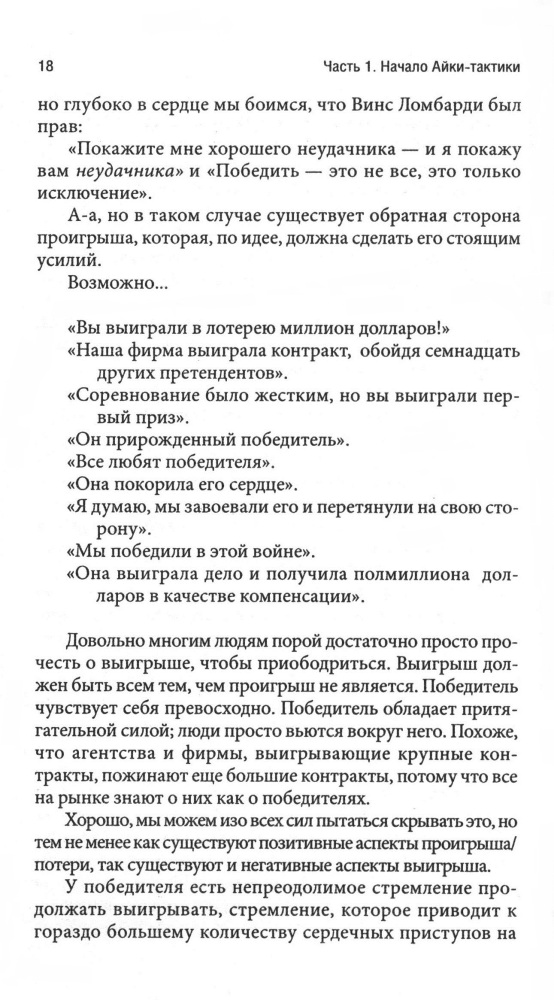 18

Часть 1. Начало Айки-тактики

но глубоко в сердце мы боимся, что Винс Ломбарди был прав:

«Покажите мне хорошего неудачника — и я покажу вам неудачника» и «Победить — это не все, это только исключение».

А-а, но в таком случае существует обратная сторона проигрыша, которая, по идее, должна сделать его стоящим усилий.

Возможно...

«Вы выиграли в лотерею миллион долларов!»

«Наша фирма выиграла контракт, обойдя семнадцать других претендентов».

«Соревнование было жестким, но вы выиграли первый приз».

«Он прирожденный победитель».

«Все любят победителя».

«Она покорила его сердце».

«Я думаю, мы завоевали его и перетянули на свою сторону».

«Мы победили в этой войне».

«Она выиграла дело и получила полмиллиона долларов в качестве компенсации».

Довольно многим людям порой достаточно просто прочесть о выигрыше, чтобы приободриться. Выигрыш должен быть всем тем, чем проигрыш не является. Победитель чувствует себя превосходно. Победитель обладает притягательной силой; люди просто вьются вокруг него. Похоже, что агентства и фирмы, выигрывающие крупные контракты, пожинают еще большие контракты, потому что все на рынке знают о них как о победителях.

Хорошо, мы можем изо всех сил пытаться скрывать это, но тем не менее как существуют позитивные аспекты проигрыша/потери, так существуют и негативные аспекты выигрыша.

У победителя есть непреодолимое стремление продолжать выигрывать, стремление, которое приводит к гораздо большему количеству сердечных приступов на